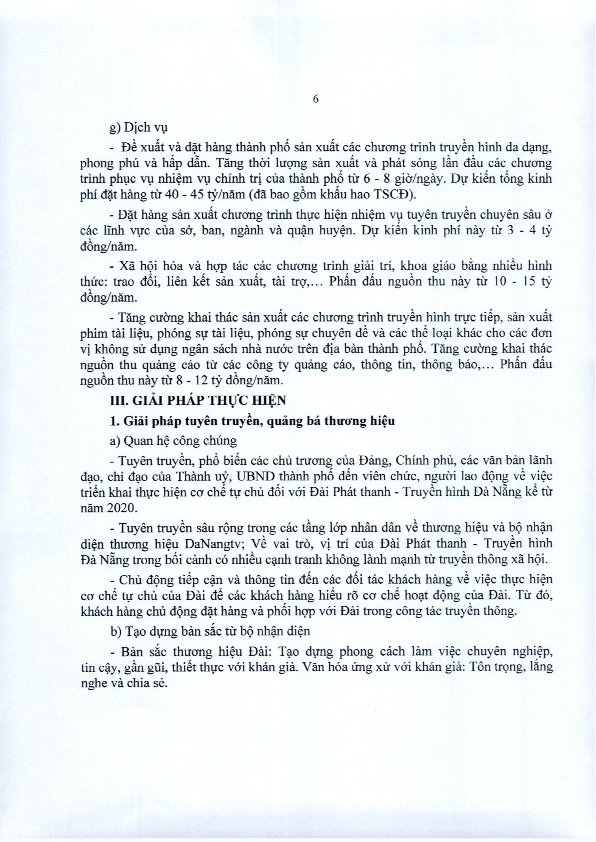 6

g) Dịch vụ

- Đề xuất và đặt hàng thành phố sản xuất các chương trình truyền hình đa dạng, phong phú và hấp dẫn. Tăng thời lượng sản xuất và phát sóng lần đầu các chương trình phục vụ nhiệm vụ chính trị của thành phố từ 6 - 8 giờ/ngày. Dự kiến tổng kinh phí đặt hàng từ 40 - 45 tỷ/năm (đã bao gồm khấu hao TSCĐ).

- Đặt hàng sản xuất chương trình thực hiện nhiệm vụ tuyên truyền chuyên sâu ở các lĩnh vực của sở, ban, ngành và quận huyện. Dự kiến kinh phí này từ 3 - 4 tỷ đồng/năm.

- Xã hội hóa và hợp tác các chương trình giải trí, khoa giáo bằng nhiều hình thức: trao đổi, liên kết sản xuất, tài trợ,… Phấn đấu nguồn thu này từ 10 - 15 tỷ đồng/năm.

- Tăng cường khai thác sản xuất các chương trình truyền hình trực tiếp, sản xuất phim tài liệu, phóng sự tài liệu, phóng sự chuyên đề và các thể loại khác cho các đơn vị không sử dụng ngân sách nhà nước trên địa bàn thành phố. Tăng cường khai thác nguồn thu quảng cáo từ các công ty quảng cáo, thông tin, thông báo,… Phấn đấu nguồn thu này từ 8 - 12 tỷ đồng/năm.

III. GIẢI PHÁP THỰC HIỆN

1. Giải pháp tuyên truyền, quảng bá thương hiệu

a) Quan hệ công chúng

- Tuyên truyền, phổ biến các chủ trương của Đảng, Chính phủ, các văn bản lãnh đạo, chỉ đạo của Thành uỷ, UBND thành phố đến viên chức, người lao động về việc triển khai thực hiện cơ chế tự chủ đối với Đài Phát thanh - Truyền hình Đà Nẵng kể từ năm 2020.

- Tuyên truyền sâu rộng trong các tầng lớp nhân dân về thương hiệu và bộ nhận diện thương hiệu DaNangtv; Về vai trò, vị trí của Đài Phát thanh - Truyền hình Đà Nẵng trong bối cảnh có nhiều cạnh tranh không lành mạnh từ truyền thông xã hội.

- Chủ động tiếp cận và thông tin đến các đối tác khách hàng về việc thực hiện cơ chế tự chủ của Đài để các khách hàng hiểu rõ cơ chế hoạt động của Đài. Từ đó, khách hàng chủ động đặt hàng và phối hợp với Đài trong công tác truyền thông.

b) Tạo dựng bản sắc từ bộ nhận diện

- Bản sắc thương hiệu Đài: Tạo dựng phong cách làm việc chuyên nghiệp, tin cậy, gần gũi, thiết thực với khán giả. Văn hóa ứng xử với khán giả: Tôn trọng, lắng nghe và chia sẻ.